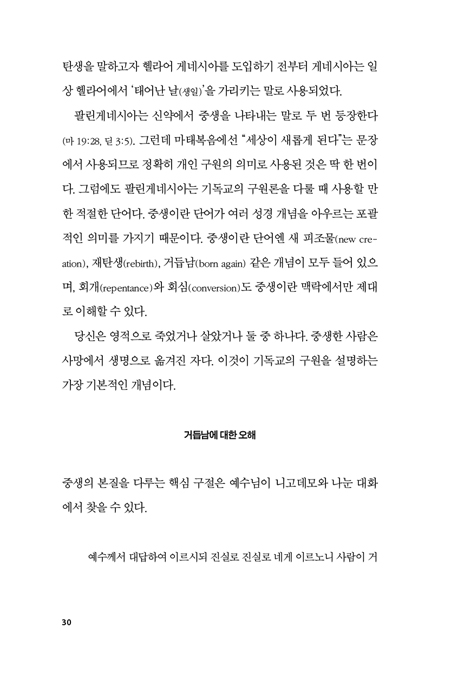 탄생을 말하고자 헬라어 게네시아를 도입하기 전부터 게네시아는 일상 헬라어에서 '태어난 날(생일)'을 가리키는 말로 사용되었다.

팔린게네시아는 신약에서 중생을 나타내는 말로 두 번 등장한다(마 19:28, 딛 3:5). 그런데 마태복음에선 "세상이 새롭게 된다"는 문장에서 사용되므로 정확히 개인 구원의 의미로 사용된 것은 딱 한 번이다. 그럼에도 팔린게네시아는 기독교의 구원론을 다룰 때 사용할 만한 적절한 단어다. 중생이란 단어가 여러 성경 개념을 아우르는 포괄적인 의미를 가지기 때문이다. 중생이란 단어엔 새 피조물(new creation), 재탄생(rebirth), 거듭남(born again) 같은 개념이 모두 들어 있으며, 회개(repentance)와 회심(conversion)도 중생이란 맥락에서만 제대로 이해할 수 있다.

당신은 영적으로 죽었거나 살았거나 둘 중 하나다. 중생한 사람은 사망에서 생명으로 옮겨진 자다. 이것이 기독교의 구원을 설명하는 가장 기본적인 개념이다.

거듭남에 대한 오해

중생의 본질을 다루는 핵심 구절은 예수님이 니고데모와 나눈 대화에서 찾을 수 있다.

예수께서 대답하여 이르시되 진실로 진실로 네게 이르노니 사람이 거

30